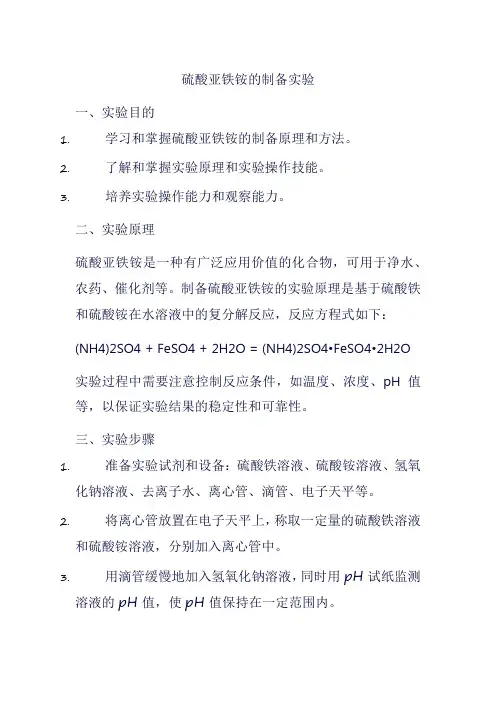 硫酸亚铁铵的制备实验

一、实验目的

1. 学习和掌握硫酸亚铁铵的制备原理和方法。

2. 了解和掌握实验原理和实验操作技能。

3. 培养实验操作能力和观察能力。

二、实验原理

硫酸亚铁铵是一种有广泛应用价值的化合物，可用于净水、农药、催化剂等。制备硫酸亚铁铵的实验原理是基于硫酸铁和硫酸铵在水溶液中的复分解反应，反应方程式如下：

(NH4)2SO4 + FeSO4 + 2H2O = (NH4)2SO4•FeSO4•2H2O

实验过程中需要注意控制反应条件，如温度、浓度、pH 值等，以保证实验结果的稳定性和可靠性。

三、实验步骤

1. 准备实验试剂和设备：硫酸铁溶液、硫酸铵溶液、氢氧化钠溶液、去离子水、离心管、滴管、电子天平等。

2. 将离心管放置在电子天平上，称取一定量的硫酸铁溶液和硫酸铵溶液，分别加入离心管中。

3. 用滴管缓慢地加入氢氧化钠溶液，同时用 pH 试纸监测溶液的 pH 值，使 pH 值保持在一定范围内。